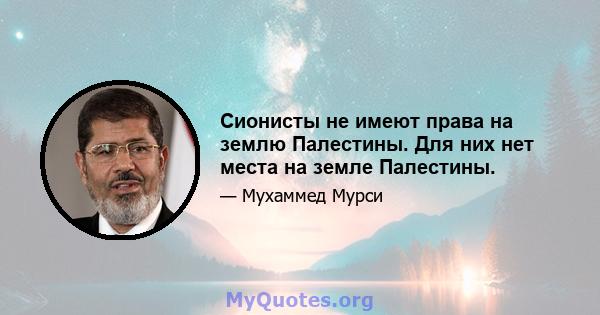 Сионисты не имеют права на землю Палестины. Для них нет места на земле Палестины.

— Мухаммед Мурси

MyQuotes.org